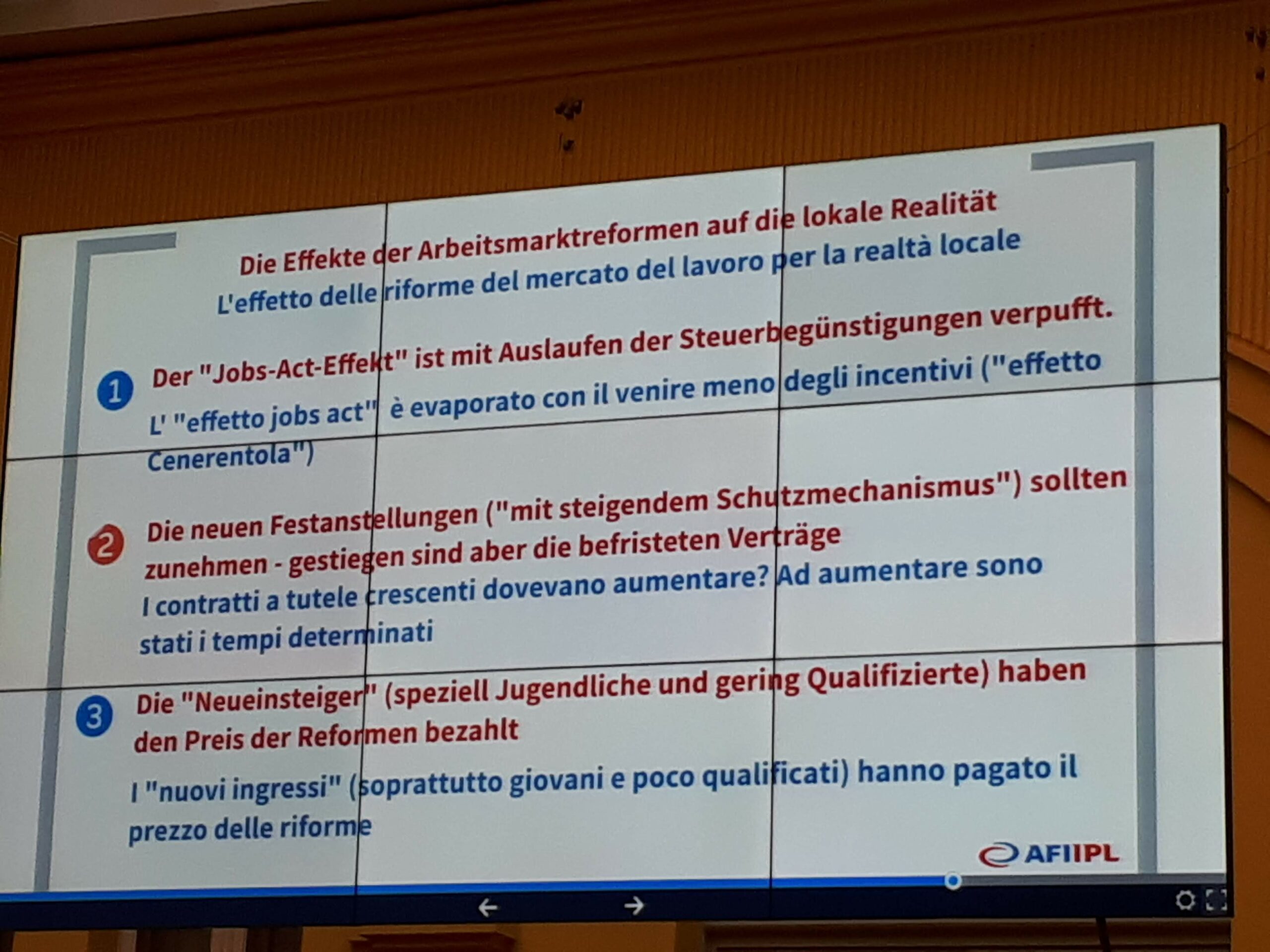 Die Effekte der Arbeitsmarktreformen auf die lokale Realität
L'effetto delle riforme del mercato del lavoro per la realtà locale

1 Der "Jobs-Act-Effekt" ist mit Auslaufen der Steuerbegünstigungen verpufft.
L' "effetto jobs act" è evaporato con il venire meno degli incentivi ("effetto Cenerentola")

2 Die neuen Festanstellungen ("mit steigendem Schutzmechanismus") sollten zunehmen - gestiegen sind aber die befristeten Verträge
I contratti a tutele crescenti dovevano aumentare? Ad aumentare sono stati i tempi determinati

3 Die "Neueinsteiger" (speziell Jugendliche und gering Qualifizierte) haben den Preis der Reformen bezahlt
I "nuovi ingressi" (soprattutto giovani e poco qualificati) hanno pagato il prezzo delle riforme

AFIIPL